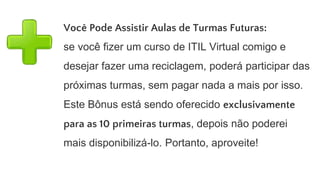 Você Pode Assistir Aulas de Turmas Futuras:
se você fizer um curso de ITIL Virtual comigo e desejar fazer uma reciclagem, poderá participar das próximas turmas, sem pagar nada a mais por isso. Este Bônus está sendo oferecido exclusivamente para as 10 primeiras turmas, depois não poderei mais disponibilizá-lo. Portanto, aproveite!